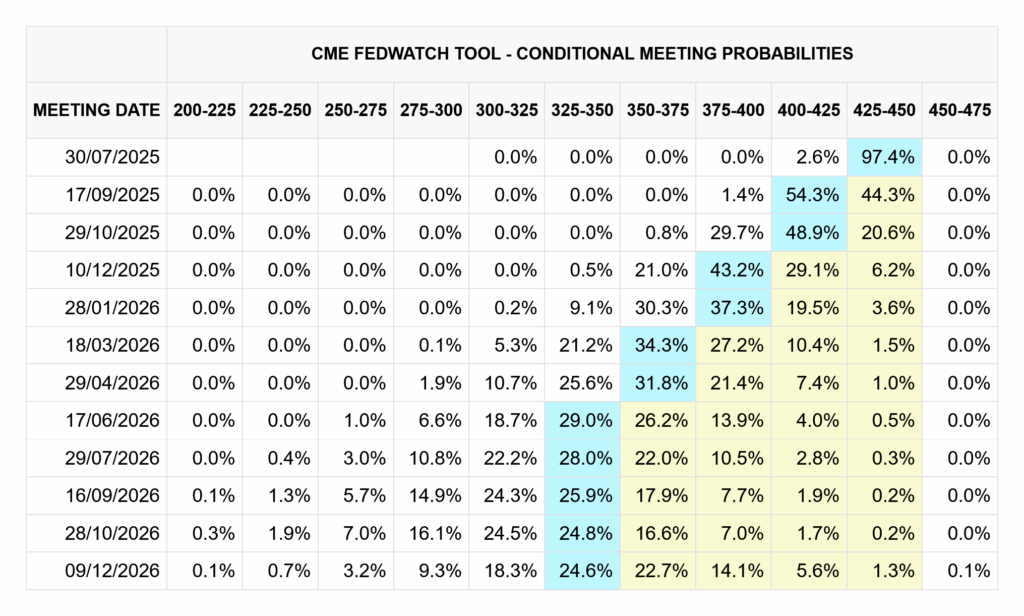 CME FEDWATCH TOOL - CONDITIONAL MEETING PROBABILITIES

| MEETING DATE | 200-225 | 225-250 | 250-275 | 275-300 | 300-325 | 325-350 | 350-375 | 375-400 | 400-425 | 425-450 | 450-475 |
|---|---|---|---|---|---|---|---|---|---|---|---|
| 30/07/2025 | | | | | 0.0% | 0.0% | 0.0% | 0.0% | 2.6% | 97.4% | 0.0% |
| 17/09/2025 | 0.0% | 0.0% | 0.0% | 0.0% | 0.0% | 0.0% | 0.0% | 1.4% | 54.3% | 44.3% | 0.0% |
| 29/10/2025 | 0.0% | 0.0% | 0.0% | 0.0% | 0.0% | 0.0% | 0.8% | 29.7% | 48.9% | 20.6% | 0.0% |
| 10/12/2025 | 0.0% | 0.0% | 0.0% | 0.0% | 0.0% | 0.5% | 21.0% | 43.2% | 29.1% | 6.2% | 0.0% |
| 28/01/2026 | 0.0% | 0.0% | 0.0% | 0.0% | 0.2% | 9.1% | 30.3% | 37.3% | 19.5% | 3.6% | 0.0% |
| 18/03/2026 | 0.0% | 0.0% | 0.0% | 0.1% | 5.3% | 21.2% | 34.3% | 27.2% | 10.4% | 1.5% | 0.0% |
| 29/04/2026 | 0.0% | 0.0% | 0.0% | 1.9% | 10.7% | 25.6% | 31.8% | 21.4% | 7.4% | 1.0% | 0.0% |
| 17/06/2026 | 0.0% | 0.0% | 1.0% | 6.6% | 18.7% | 29.0% | 26.2% | 13.9% | 4.0% | 0.5% | 0.0% |
| 29/07/2026 | 0.0% | 0.4% | 3.0% | 10.8% | 22.2% | 28.0% | 22.0% | 10.5% | 2.8% | 0.3% | 0.0% |
| 16/09/2026 | 0.1% | 1.3% | 5.7% | 14.9% | 24.3% | 25.9% | 17.9% | 7.7% | 1.9% | 0.2% | 0.0% |
| 28/10/2026 | 0.3% | 1.9% | 7.0% | 16.1% | 24.5% | 24.8% | 16.6% | 7.0% | 1.7% | 0.2% | 0.0% |
| 09/12/2026 | 0.1% | 0.7% | 3.2% | 9.3% | 18.3% | 24.6% | 22.7% | 14.1% | 5.6% | 1.3% | 0.1% |